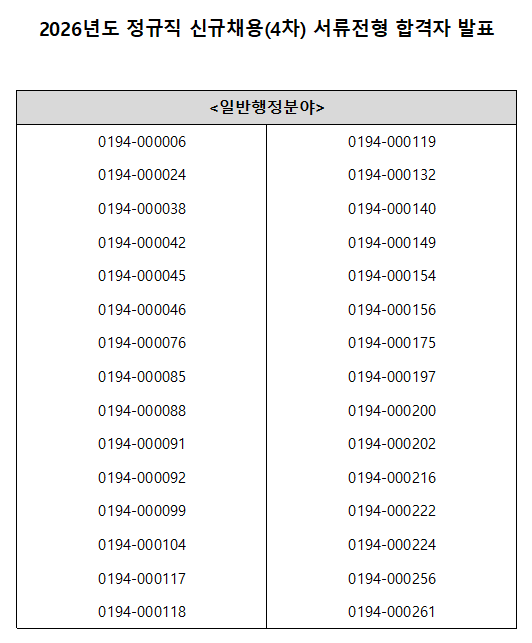 2026년도 정규직 신규채용(4차) 서류전형 합격자 발표

| <일반행정분야> | |
|---|---|
| 0194-000006 | 0194-000119 |
| 0194-000024 | 0194-000132 |
| 0194-000038 | 0194-000140 |
| 0194-000042 | 0194-000149 |
| 0194-000045 | 0194-000154 |
| 0194-000046 | 0194-000156 |
| 0194-000076 | 0194-000175 |
| 0194-000085 | 0194-000197 |
| 0194-000088 | 0194-000200 |
| 0194-000091 | 0194-000202 |
| 0194-000092 | 0194-000216 |
| 0194-000099 | 0194-000222 |
| 0194-000104 | 0194-000224 |
| 0194-000117 | 0194-000256 |
| 0194-000118 | 0194-000261 |